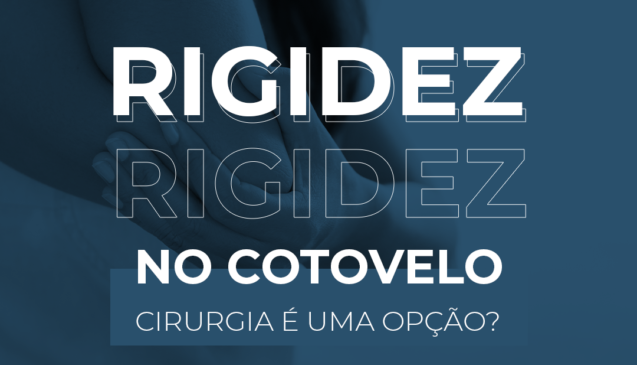 RIGIDEZ
RIGIDEZ
NO COTOVELO
CIRURGIA É UMA OPÇÃO?